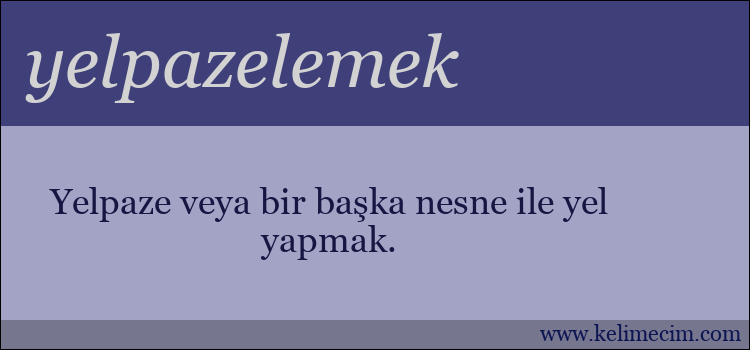 yelpazelemek

Yelpaze veya bir başka nesne ile yel yapmak.

www.kelimecim.com